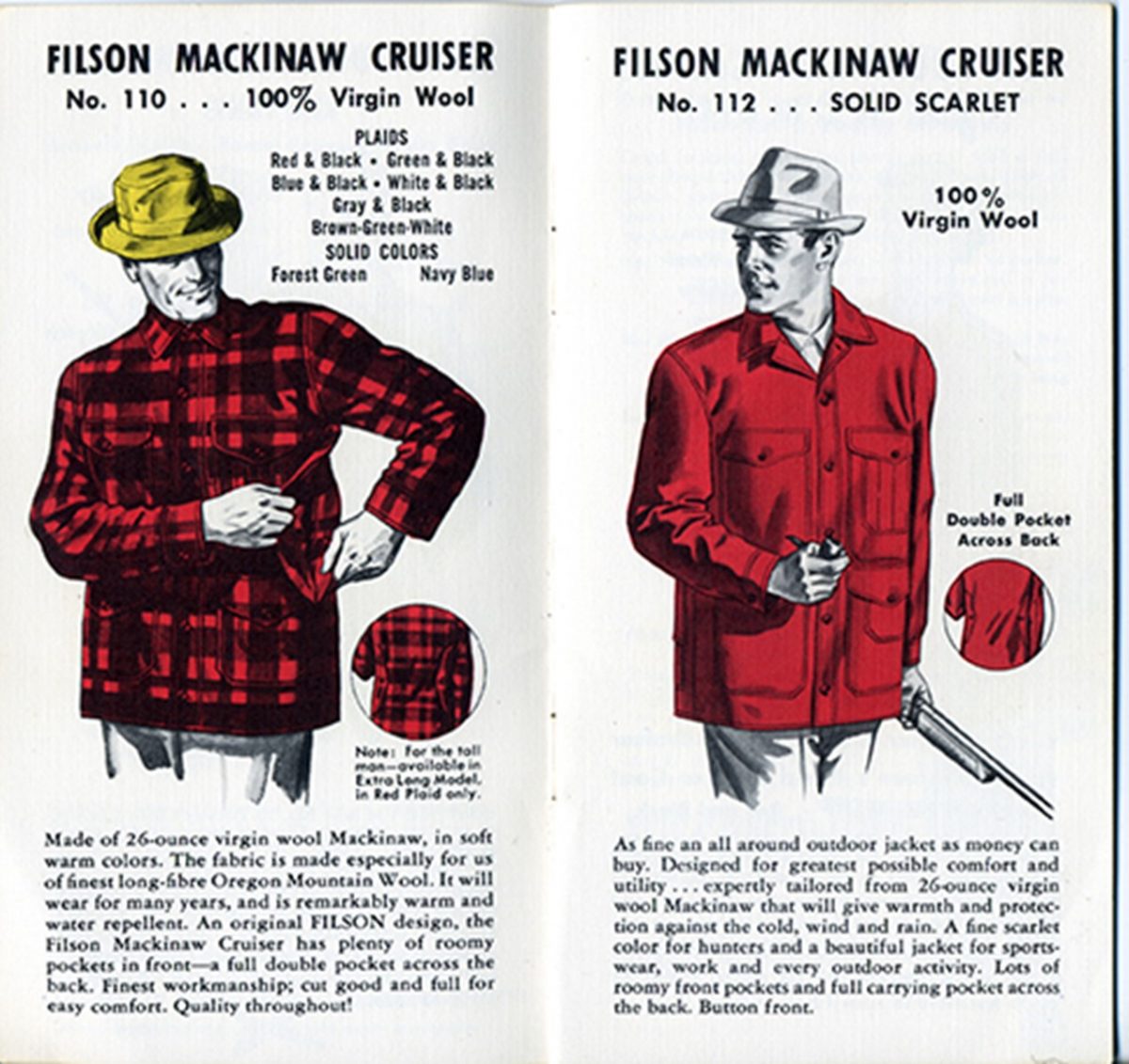 FILSON MACKINAW CRUISER
No. 110 . . . 100% Virgin Wool

PLAIDS
Red & Black • Green & Black
Blue & Black • White & Black
Gray & Black
Brown-Green-White
SOLID COLORS
Forest Green Navy Blue

Note: For the tall man—available in Extra Long Model, in Red Plaid only.

Made of 26-ounce virgin wool Mackinaw, in soft warm colors. The fabric is made especially for us of finest long-fibre Oregon Mountain Wool. It will wear for many years, and is remarkably warm and water repellent. An original FILSON design, the Filson Mackinaw Cruiser has plenty of roomy pockets in front—a full double pocket across the back. Finest workmanship; cut good and full for easy comfort. Quality throughout!

FILSON MACKINAW CRUISER
No. 112 . . . SOLID SCARLET

100% Virgin Wool

Full Double Pocket Across Back

As fine an all around outdoor jacket as money can buy. Designed for greatest possible comfort and utility . . . expertly tailored from 26-ounce virgin wool Mackinaw that will give warmth and protection against the cold, wind and rain. A fine scarlet color for hunters and a beautiful jacket for sportswear, work and every outdoor activity. Lots of roomy front pockets and full carrying pocket across the back. Button front.